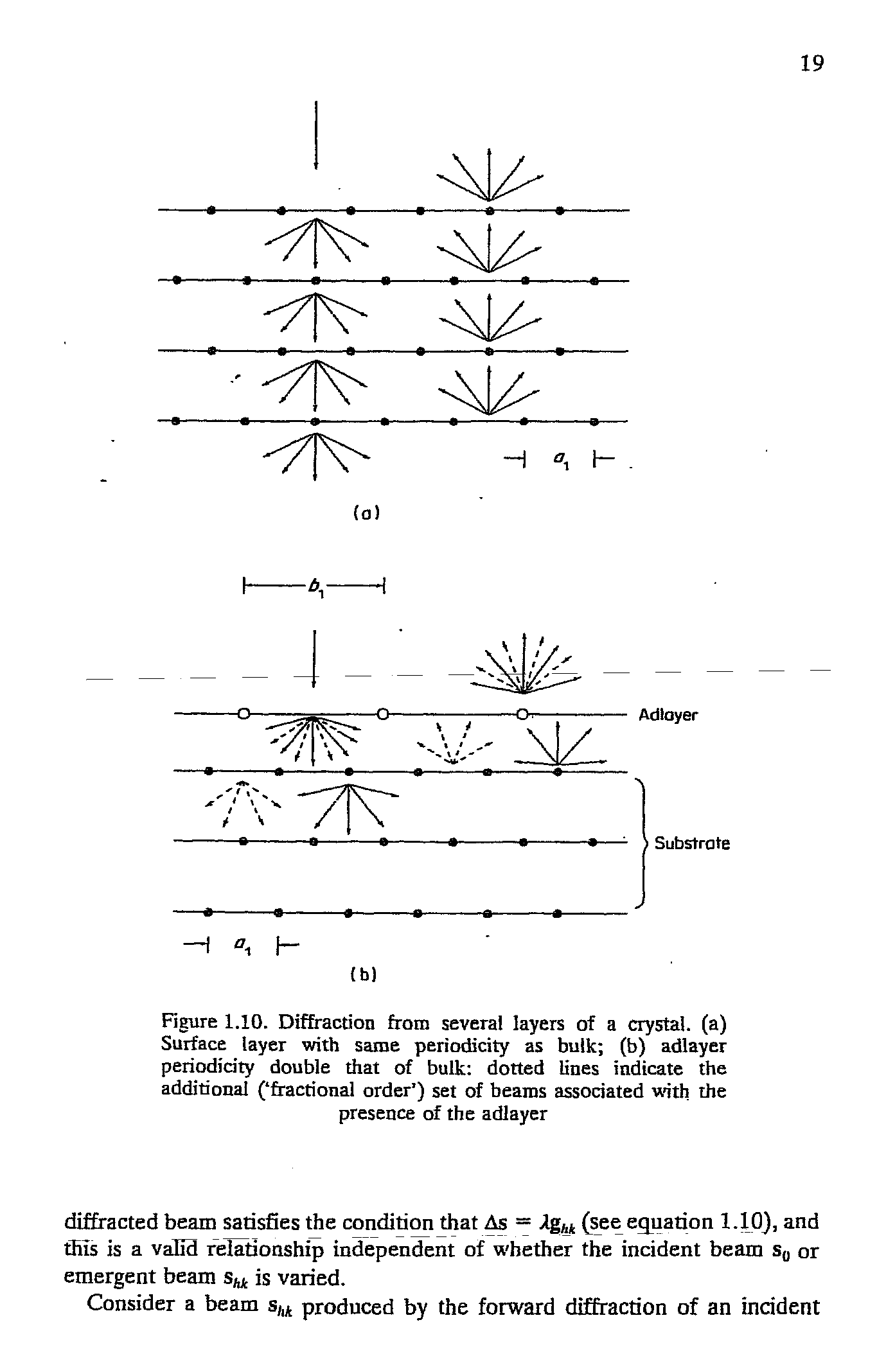 19

$a_1$

(a)

$b_1$

Adlayer

Substrate

$a_1$

(b)

Figure 1.10. Diffraction from several layers of a crystal. (a) Surface layer with same periodicity as bulk; (b) adlayer periodicity double that of bulk: dotted lines indicate the additional ('fractional order') set of beams associated with the presence of the adlayer

diffracted beam satisfies the condition that $\Delta s = \lambda g_{hk}$ (see equation 1.10), and this is a valid relationship independent of whether the incident beam $s_0$ or emergent beam $s_{hk}$ is varied.

Consider a beam $s_{hk}$ produced by the forward diffraction of an incident